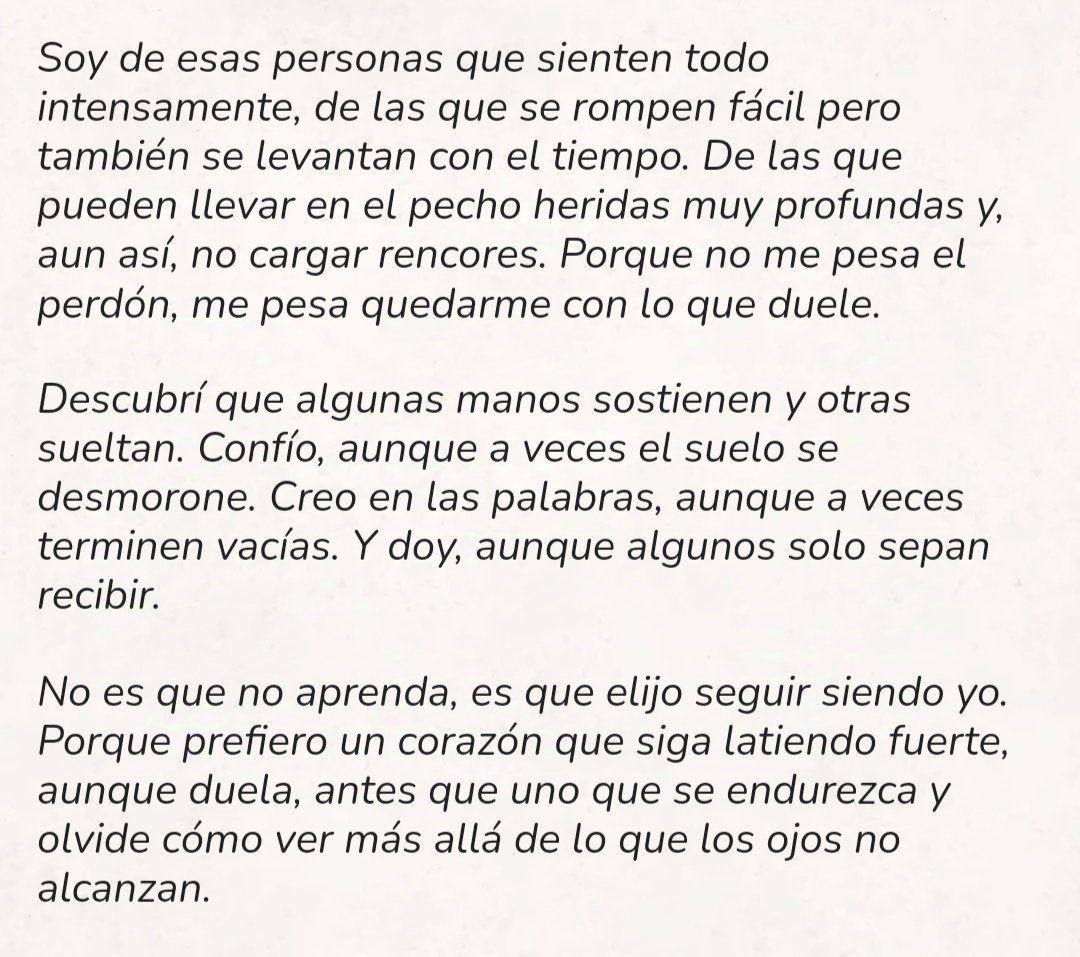 Soy de esas personas que sienten todo intensamente, de las que se rompen fácil pero también se levantan con el tiempo. De las que pueden llevar en el pecho heridas muy profundas y, aun así, no cargar rencores. Porque no me pesa el perdón, me pesa quedarme con lo que duele.

Descubrí que algunas manos sostienen y otras sueltan. Confío, aunque a veces el suelo se desmorone. Creo en las palabras, aunque a veces terminen vacías. Y doy, aunque algunos solo sepan recibir.

No es que no aprenda, es que elijo seguir siendo yo. Porque prefiero un corazón que siga latiendo fuerte, aunque duela, antes que uno que se endurezca y olvide cómo ver más allá de lo que los ojos no alcanzan.